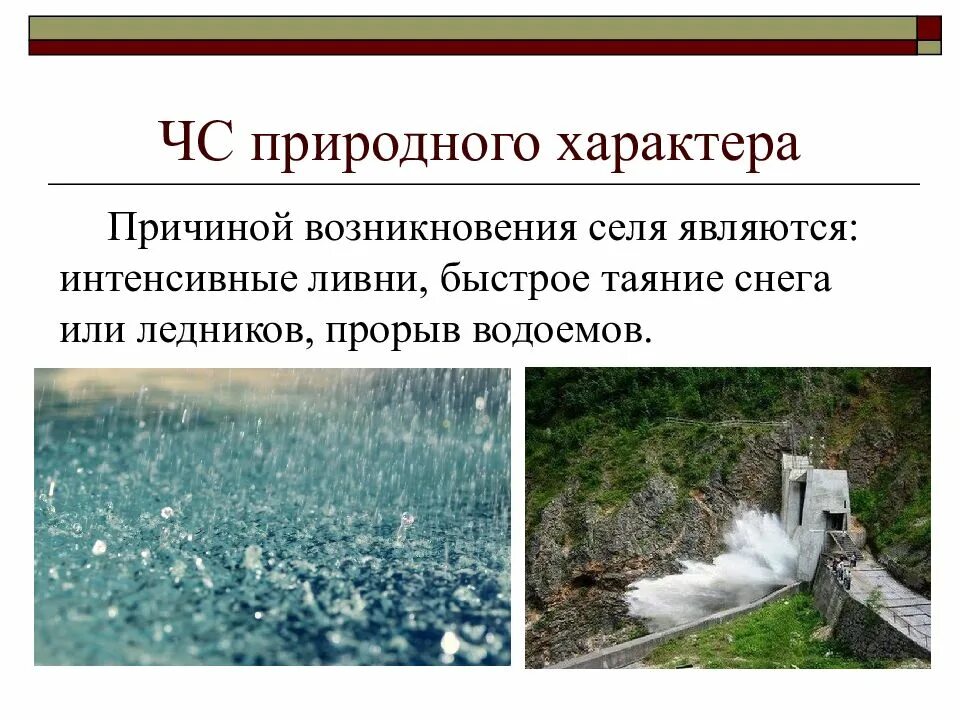 ЧС природного характера

Причиной возникновения селя являются: интенсивные ливни, быстрое таяние снега или ледников, прорыв водоемов.